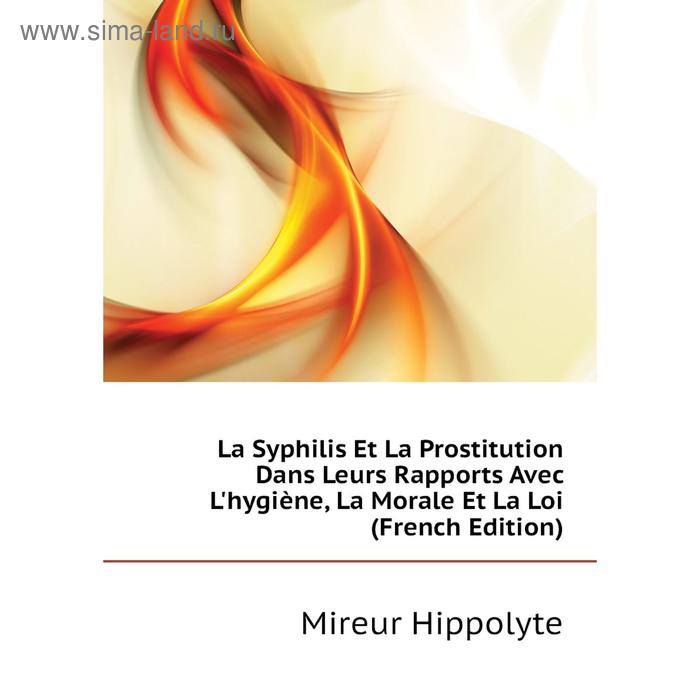 www.sima-land.ru

La Syphilis Et La Prostitution Dans Leurs Rapports Avec L'hygiène, La Morale Et La Loi (French Edition)

Mireur Hippolyte